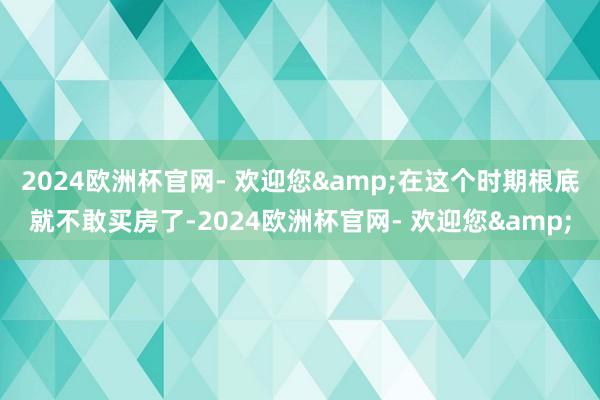 2024欧洲杯官网- 欢迎您&amp;在这个时期根底就不敢买房了-2024欧洲杯官网- 欢迎您&amp;